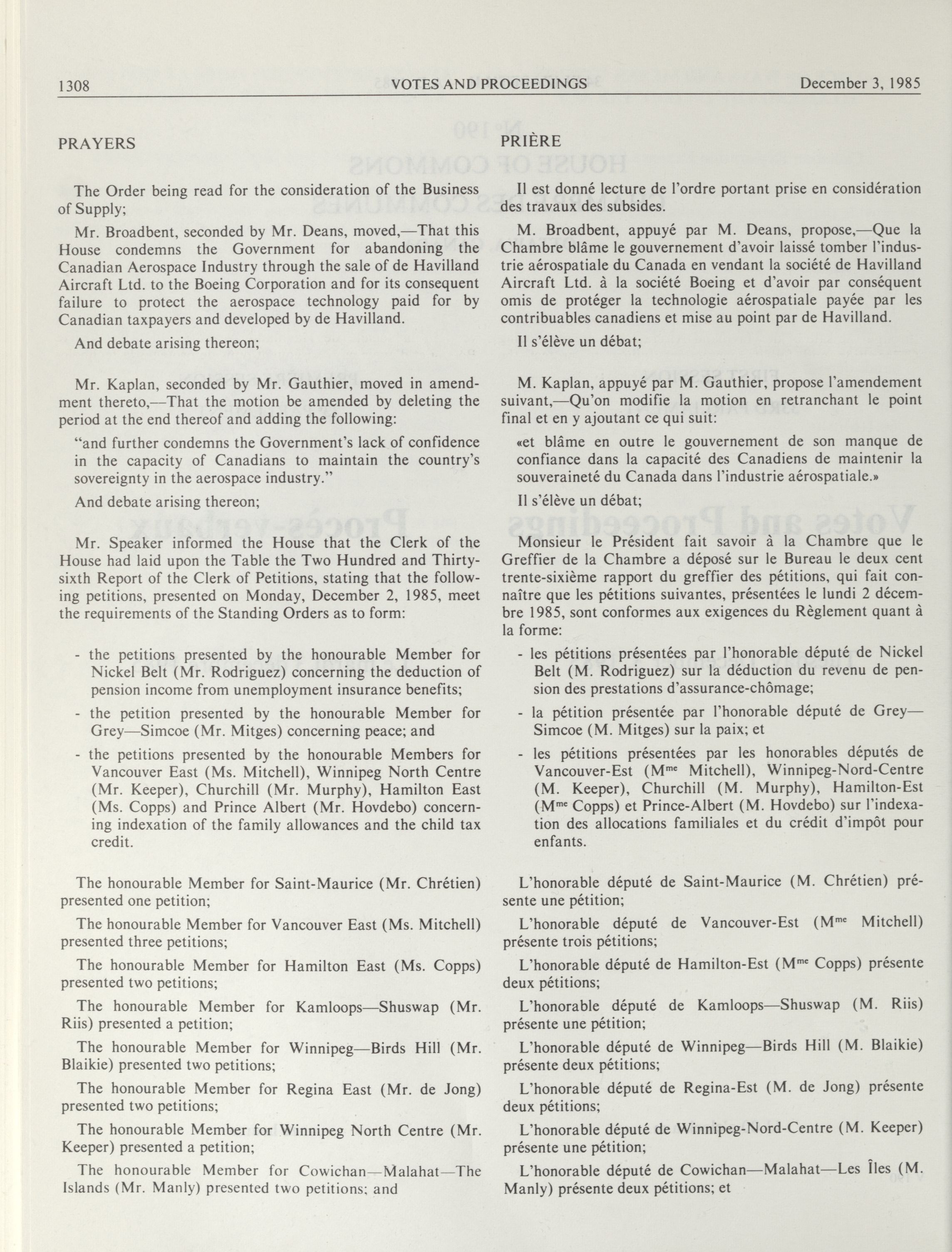 1308 VOTES AND PROCEEDINGS December 3, 1985

PRAYERS

The Order being read for the consideration of the Business of Supply;

Mr. Broadbent, seconded by Mr. Deans, moved,—That this House condemns the Government for abandoning the Canadian Aerospace Industry through the sale of de Havilland Aircraft Ltd. to the Boeing Corporation and for its consequent failure to protect the aerospace technology paid for by Canadian taxpayers and developed by de Havilland.

And debate arising thereon;

Mr. Kaplan, seconded by Mr. Gauthier, moved in amendment thereto,—That the motion be amended by deleting the period at the end thereof and adding the following:

"and further condemns the Government's lack of confidence in the capacity of Canadians to maintain the country's sovereignty in the aerospace industry."

And debate arising thereon;

Mr. Speaker informed the House that the Clerk of the House had laid upon the Table the Two Hundred and Thirty-sixth Report of the Clerk of Petitions, stating that the following petitions, presented on Monday, December 2, 1985, meet the requirements of the Standing Orders as to form:

- the petitions presented by the honourable Member for Nickel Belt (Mr. Rodriguez) concerning the deduction of pension income from unemployment insurance benefits;

- the petition presented by the honourable Member for Grey—Simcoe (Mr. Mitges) concerning peace; and

- the petitions presented by the honourable Members for Vancouver East (Ms. Mitchell), Winnipeg North Centre (Mr. Keeper), Churchill (Mr. Murphy), Hamilton East (Ms. Copps) and Prince Albert (Mr. Hovdebo) concerning indexation of the family allowances and the child tax credit.

The honourable Member for Saint-Maurice (Mr. Chrétien) presented one petition;

The honourable Member for Vancouver East (Ms. Mitchell) presented three petitions;

The honourable Member for Hamilton East (Ms. Copps) presented two petitions;

The honourable Member for Kamloops—Shuswap (Mr. Riis) presented a petition;

The honourable Member for Winnipeg—Birds Hill (Mr. Blaikie) presented two petitions;

The honourable Member for Regina East (Mr. de Jong) presented two petitions;

The honourable Member for Winnipeg North Centre (Mr. Keeper) presented a petition;

The honourable Member for Cowichan—Malahat—The Islands (Mr. Manly) presented two petitions; and

PRIÈRE

Il est donné lecture de l'ordre portant prise en considération des travaux des subsides.

M. Broadbent, appuyé par M. Deans, propose,—Que la Chambre blâme le gouvernement d'avoir laissé tomber l'industrie aérospatiale du Canada en vendant la société de Havilland Aircraft Ltd. à la société Boeing et d'avoir par conséquent omis de protéger la technologie aérospatiale payée par les contribuables canadiens et mise au point par de Havilland.

Il s'élève un débat;

M. Kaplan, appuyé par M. Gauthier, propose l'amendement suivant,—Qu'on modifie la motion en retranchant le point final et en y ajoutant ce qui suit:

«et blâme en outre le gouvernement de son manque de confiance dans la capacité des Canadiens de maintenir la souveraineté du Canada dans l'industrie aérospatiale.»

Il s'élève un débat;

Monsieur le Président fait savoir à la Chambre que le Greffier de la Chambre a déposé sur le Bureau le deux cent trente-sixième rapport du greffier des pétitions, qui fait connaître que les pétitions suivantes, présentées le lundi 2 décembre 1985, sont conformes aux exigences du Règlement quant à la forme:

- les pétitions présentées par l'honorable député de Nickel Belt (M. Rodriguez) sur la déduction du revenu de pension des prestations d'assurance-chômage;

- la pétition présentée par l'honorable député de Grey—Simcoe (M. Mitges) sur la paix; et

- les pétitions présentées par les honorables députés de Vancouver-Est (M$^{me}$ Mitchell), Winnipeg-Nord-Centre (M. Keeper), Churchill (M. Murphy), Hamilton-Est (M$^{me}$ Copps) et Prince-Albert (M. Hovdebo) sur l'indexation des allocations familiales et du crédit d'impôt pour enfants.

L'honorable député de Saint-Maurice (M. Chrétien) présente une pétition;

L'honorable député de Vancouver-Est (M$^{me}$ Mitchell) présente trois pétitions;

L'honorable député de Hamilton-Est (M$^{me}$ Copps) présente deux pétitions;

L'honorable député de Kamloops—Shuswap (M. Riis) présente une pétition;

L'honorable député de Winnipeg—Birds Hill (M. Blaikie) présente deux pétitions;

L'honorable député de Regina-Est (M. de Jong) présente deux pétitions;

L'honorable député de Winnipeg-Nord-Centre (M. Keeper) présente une pétition;

L'honorable député de Cowichan—Malahat—Les Îles (M. Manly) présente deux pétitions; et